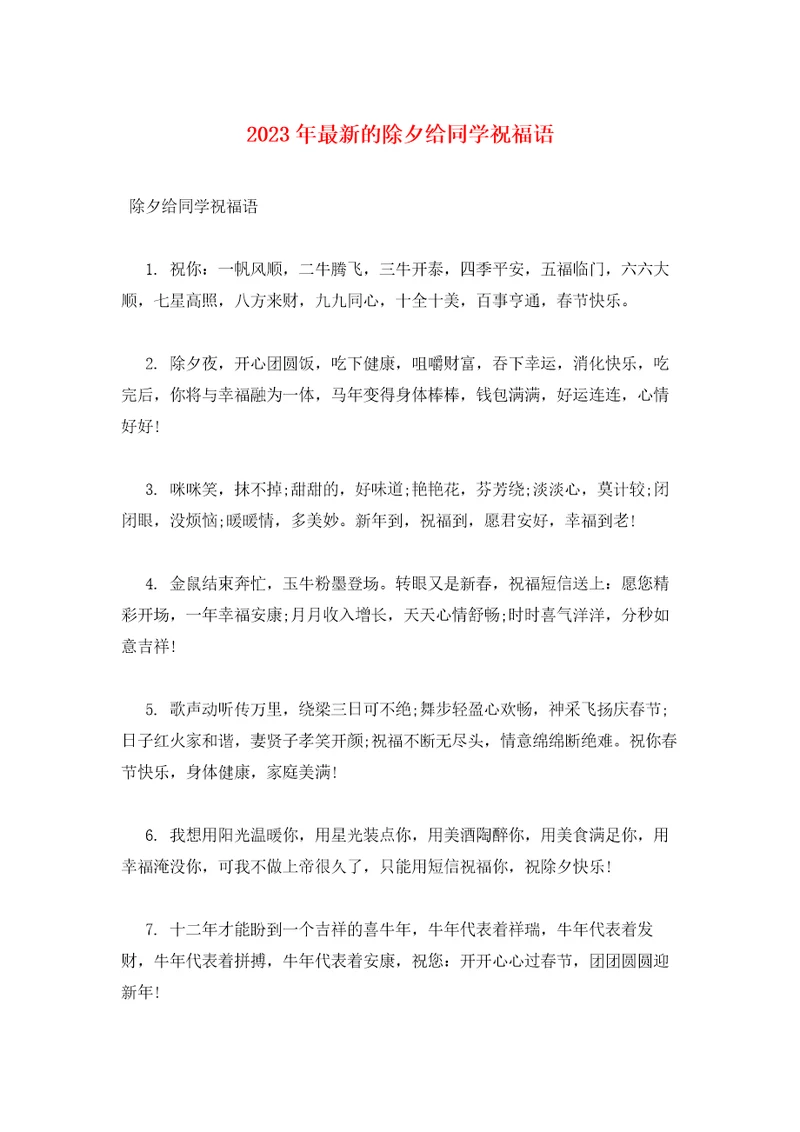 2023年最新的除夕给同学祝福语

除夕给同学祝福语

1. 祝你：一帆风顺，二牛腾飞，三牛开泰，四季平安，五福临门，六六大顺，七星高照，八方来财，九九同心，十全十美，百事亨通，春节快乐。

2. 除夕夜，开心团圆饭，吃下健康，咀嚼财富，吞下幸运，消化快乐，吃完后，你将与幸福融为一体，马年变得身体棒棒，钱包满满，好运连连，心情好好!

3. 咪咪笑，抹不掉;甜甜的，好味道;艳艳花，芬芳绕;淡淡心，莫计较;闭闭眼，没烦恼;暖暖情，多美妙。新年到，祝福到，愿君安好，幸福到老!

4. 金鼠结束奔忙，玉牛粉墨登场。转眼又是新春，祝福短信送上：愿您精彩开场，一年幸福安康;月月收入增长，天天心情舒畅;时时喜气洋洋，分秒如意吉祥!

5. 歌声动听传万里，绕梁三日可不绝;舞步轻盈心欢畅，神采飞扬庆春节;日子红火家和谐，妻贤子孝笑开颜;祝福不断无尽头，情意绵绵断绝难。祝你春节快乐，身体健康，家庭美满!

6. 我想用阳光温暖你，用星光装点你，用美酒陶醉你，用美食满足你，用幸福淹没你，可我不做上帝很久了，只能用短信祝福你，祝除夕快乐!

7. 十二年才能盼到一个吉祥的喜牛年，牛年代表着祥瑞，牛年代表着发财，牛年代表着拼搏，牛年代表着安康，祝您：开开心心过春节，团团圆圆迎新年!